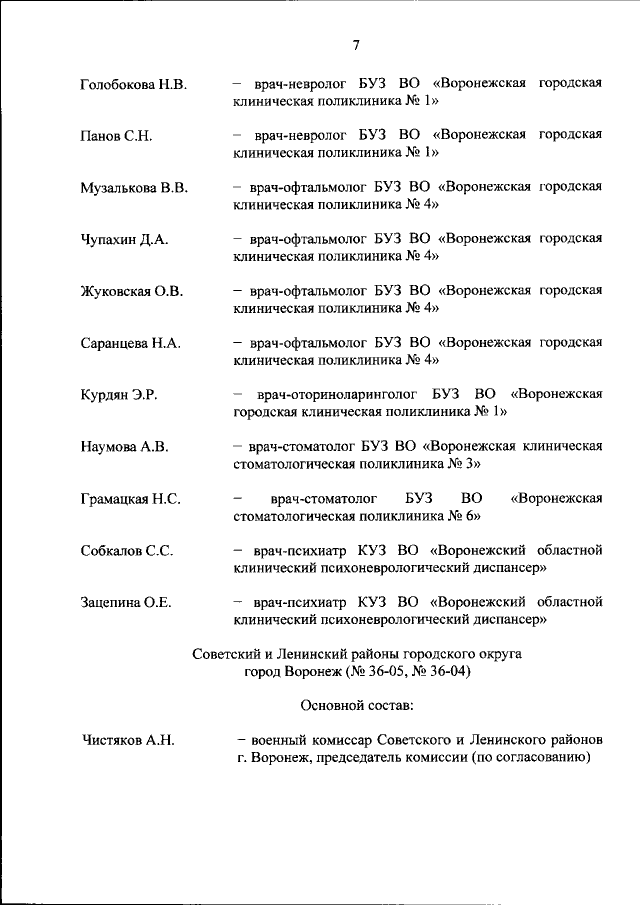 7

Голобокова Н.В. – врач-невролог БУЗ ВО «Воронежская городская клиническая поликлиника № 1»

Панов С.Н. – врач-невролог БУЗ ВО «Воронежская городская клиническая поликлиника № 1»

Музалькова В.В. – врач-офтальмолог БУЗ ВО «Воронежская городская клиническая поликлиника № 4»

Чупахин Д.А. – врач-офтальмолог БУЗ ВО «Воронежская городская клиническая поликлиника № 4»

Жуковская О.В. – врач-офтальмолог БУЗ ВО «Воронежская городская клиническая поликлиника № 4»

Саранцева Н.А. – врач-офтальмолог БУЗ ВО «Воронежская городская клиническая поликлиника № 4»

Курдян Э.Р. – врач-оториноларинголог БУЗ ВО «Воронежская городская клиническая поликлиника № 1»

Наумова А.В. – врач-стоматолог БУЗ ВО «Воронежская клиническая стоматологическая поликлиника № 3»

Грамацкая Н.С. – врач-стоматолог БУЗ ВО «Воронежская стоматологическая поликлиника № 6»

Собкалов С.С. – врач-психиатр КУЗ ВО «Воронежский областной клинический психоневрологический диспансер»

Зацепина О.Е. – врач-психиатр КУЗ ВО «Воронежский областной клинический психоневрологический диспансер»

Советский и Ленинский районы городского округа город Воронеж (№ 36-05, № 36-04)

Основной состав:

Чистяков А.Н. – военный комиссар Советского и Ленинского районов г. Воронеж, председатель комиссии (по согласованию)